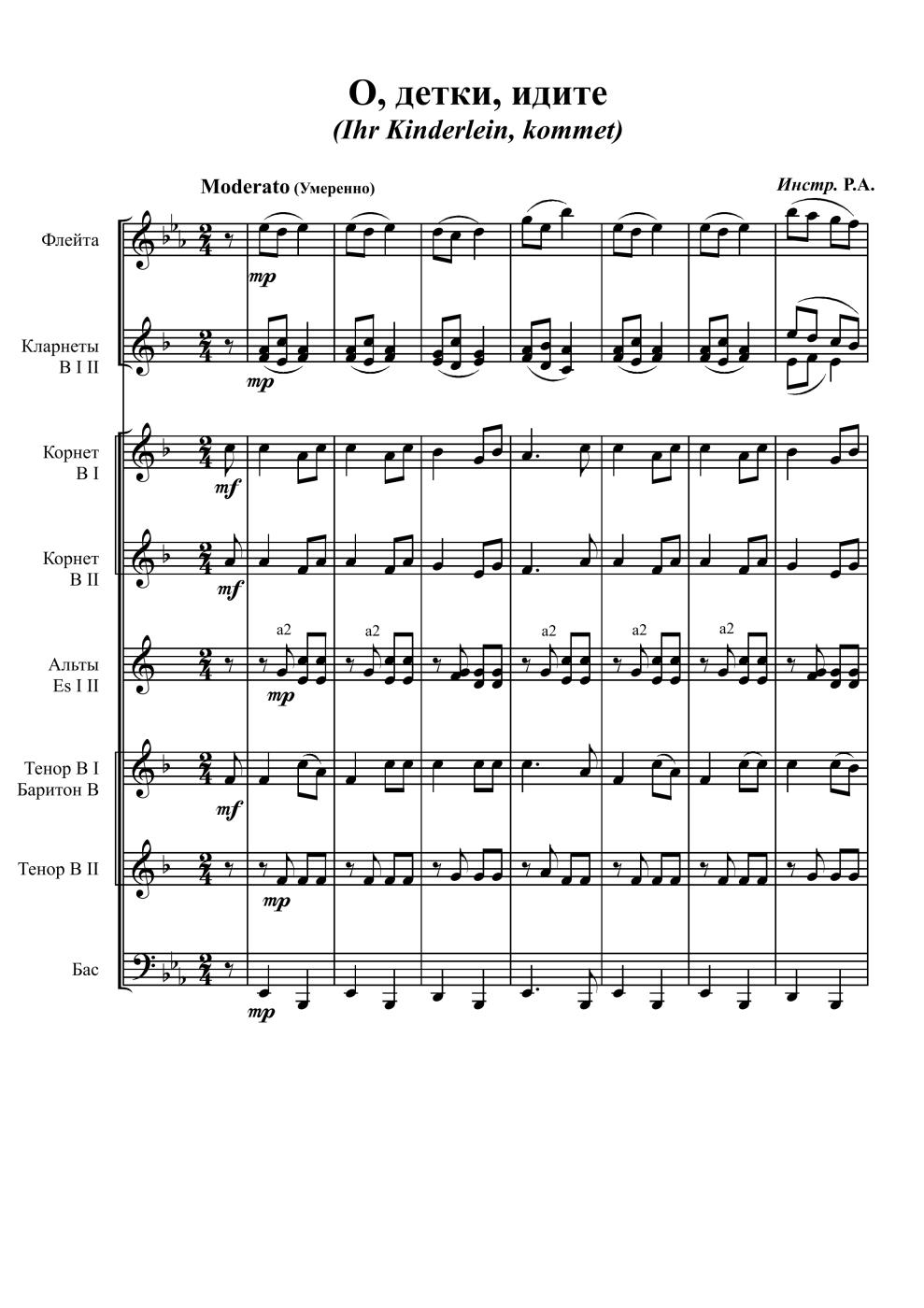 О, детки, идите
(Ihr Kinderlein, kommet)

Moderato (Умеренно)

Инстр. Р.А.

Флейта

mp

Кларнеты
B I II

mp

Корнет
B I

mf

Корнет
B II

mf

Альты
Es I II

a2 a2 a2 a2 a2

mp

Тенор B I
Баритон B

mf

Тенор B II

mp

Бас

mp